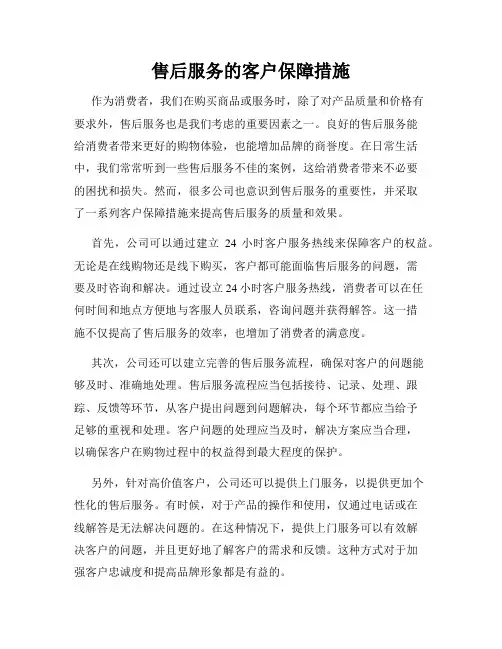 售后服务的客户保障措施

作为消费者，我们在购买商品或服务时，除了对产品质量和价格有要求外，售后服务也是我们考虑的重要因素之一。良好的售后服务能给消费者带来更好的购物体验，也能增加品牌的商誉度。在日常生活中，我们常常听到一些售后服务不佳的案例，这给消费者带来不必要的困扰和损失。然而，很多公司也意识到售后服务的重要性，并采取了一系列客户保障措施来提高售后服务的质量和效果。

首先，公司可以通过建立 24 小时客户服务热线来保障客户的权益。无论是在线购物还是线下购买，客户都可能面临售后服务的问题，需要及时咨询和解决。通过设立 24 小时客户服务热线，消费者可以在任何时间和地点方便地与客服人员联系，咨询问题并获得解答。这一措施不仅提高了售后服务的效率，也增加了消费者的满意度。

其次，公司还可以建立完善的售后服务流程，确保对客户的问题能够及时、准确地处理。售后服务流程应当包括接待、记录、处理、跟踪、反馈等环节，从客户提出问题到问题解决，每个环节都应当给予足够的重视和处理。客户问题的处理应当及时，解决方案应当合理，以确保客户在购物过程中的权益得到最大程度的保护。

另外，针对高价值客户，公司还可以提供上门服务，以提供更加个性化的售后服务。有时候，对于产品的操作和使用，仅通过电话或在线解答是无法解决问题的。在这种情况下，提供上门服务可以有效解决客户的问题，并且更好地了解客户的需求和反馈。这种方式对于加强客户忠诚度和提高品牌形象都是有益的。